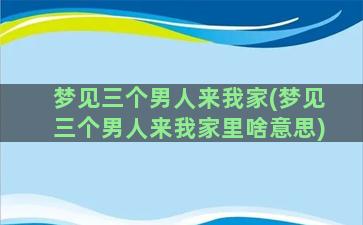 梦见三个男人来我家(梦见三个男人来我家里啥意思)